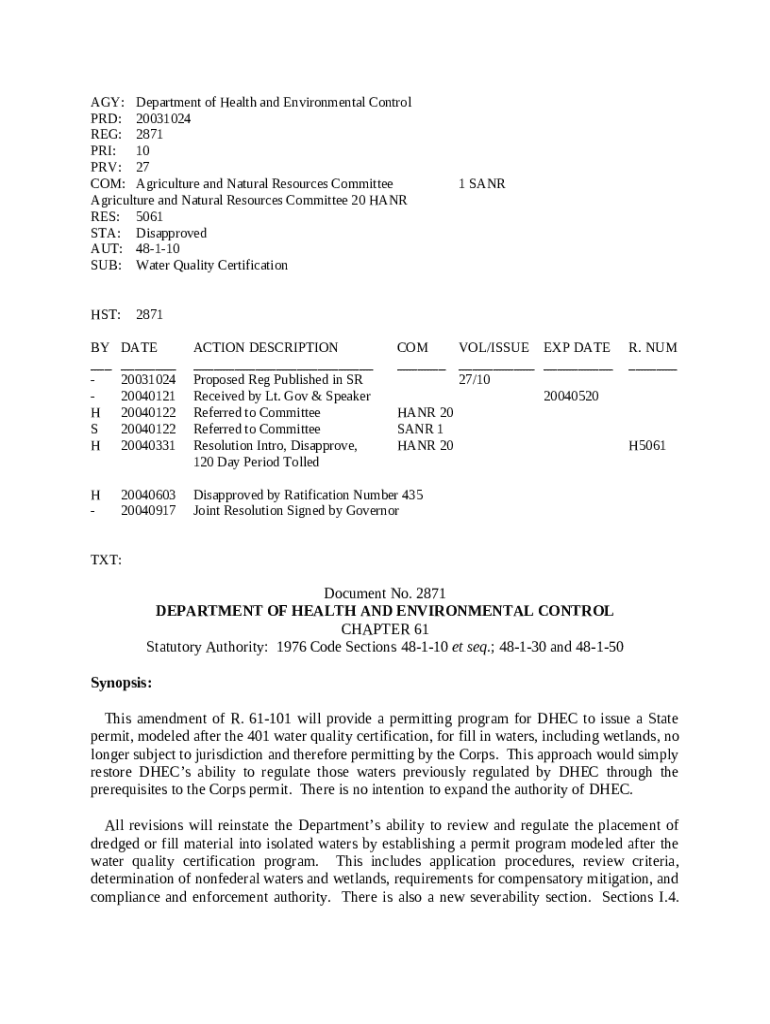 AGY: Department of Health and Environmental Control
PRD: 20031024
REG: 2871
PRI: 10
PRV: 27
COM: Agriculture and Natural Resources Committee 1 SANR
Agriculture and Natural Resources Committee 20 HANR
RES: 5061
STA: Disapproved
AUT: 48-1-10
SUB: Water Quality Certification

HST: 2871

| BY | DATE | ACTION DESCRIPTION | COM | VOL/ISSUE | EXP DATE | R. NUM |
|---|---|---|---|---|---|---|
| - | 20031024 | Proposed Reg Published in SR | | 27/10 | | |
| - | 20040121 | Received by Lt. Gov & Speaker | | | 20040520 | |
| H | 20040122 | Referred to Committee | HANR 20 | | | |
| S | 20040122 | Referred to Committee | SANR 1 | | | |
| H | 20040331 | Resolution Intro, Disapprove, 120 Day Period Tolled | HANR 20 | | | H5061 |
| H | 20040603 | Disapproved by Ratification Number 435 | | | | |
| - | 20040917 | Joint Resolution Signed by Governor | | | | |

TXT:

Document No. 2871
DEPARTMENT OF HEALTH AND ENVIRONMENTAL CONTROL
CHAPTER 61
Statutory Authority: 1976 Code Sections 48-1-10 et seq.; 48-1-30 and 48-1-50

Synopsis:

This amendment of R. 61-101 will provide a permitting program for DHEC to issue a State permit, modeled after the 401 water quality certification, for fill in waters, including wetlands, no longer subject to jurisdiction and therefore permitting by the Corps. This approach would simply restore DHEC's ability to regulate those waters previously regulated by DHEC through the prerequisites to the Corps permit. There is no intention to expand the authority of DHEC.

All revisions will reinstate the Department's ability to review and regulate the placement of dredged or fill material into isolated waters by establishing a permit program modeled after the water quality certification program. This includes application procedures, review criteria, determination of nonfederal waters and wetlands, requirements for compensatory mitigation, and compliance and enforcement authority. There is also a new severability section. Sections I.4.